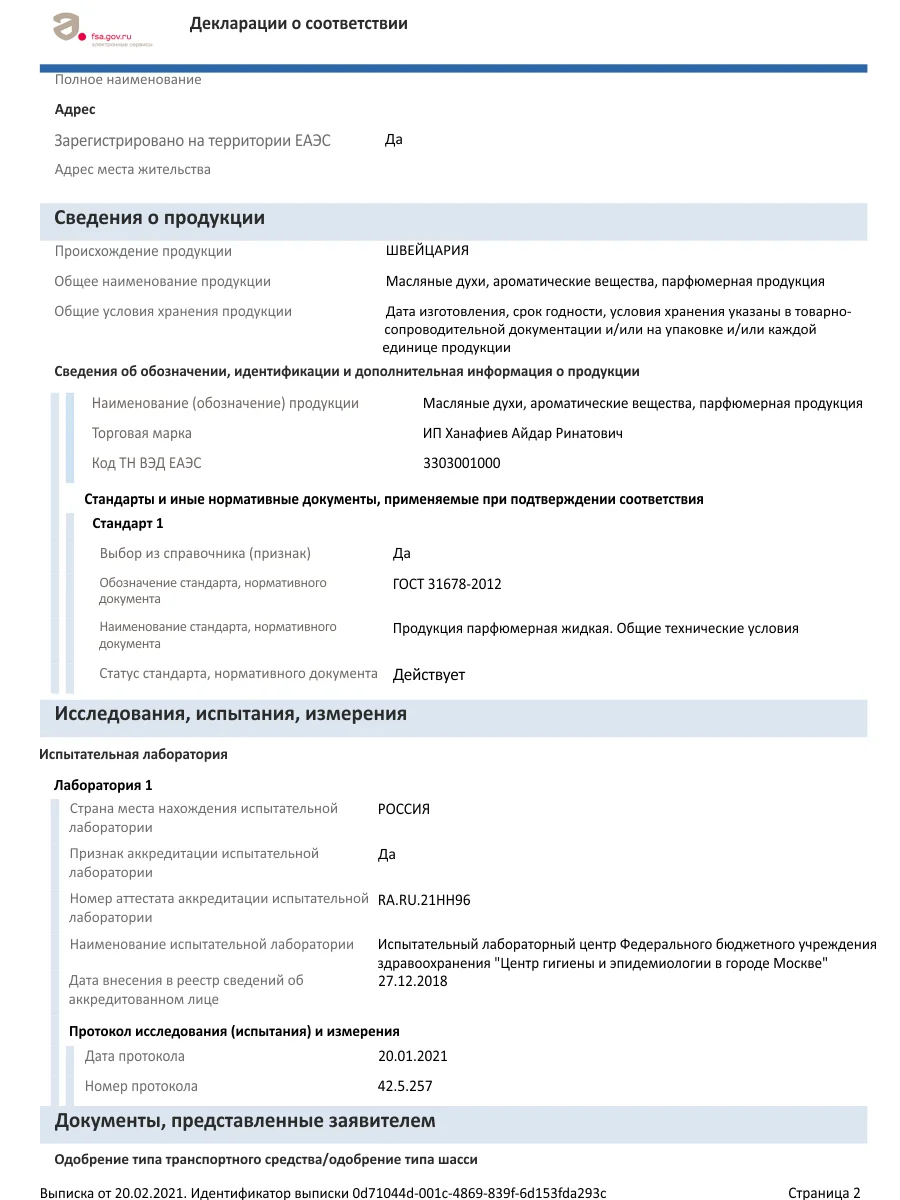 fsa.gov.ru
электронные сервисы

Декларации о соответствии

Полное наименование

Адрес

Зарегистрировано на территории ЕАЭС
Да

Адрес места жительства

Сведения о продукции

Происхождение продукции
ШВЕЙЦАРИЯ

Общее наименование продукции
Масляные духи, ароматические вещества, парфюмерная продукция

Общие условия хранения продукции
Дата изготовления, срок годности, условия хранения указаны в товарно-сопроводительной документации и/или на упаковке и/или каждой единице продукции

Сведения об обозначении, идентификации и дополнительная информация о продукции

Наименование (обозначение) продукции
Масляные духи, ароматические вещества, парфюмерная продукция

Торговая марка
ИП Ханафиев Айдар Ринатович

Код ТН ВЭД ЕАЭС
3303001000

Стандарты и иные нормативные документы, применяемые при подтверждении соответствия

Стандарт 1

Выбор из справочника (признак)
Да

Обозначение стандарта, нормативного документа
ГОСТ 31678-2012

Наименование стандарта, нормативного документа
Продукция парфюмерная жидкая. Общие технические условия

Статус стандарта, нормативного документа
Действует

Исследования, испытания, измерения

Испытательная лаборатория

Лаборатория 1

Страна места нахождения испытательной лаборатории
РОССИЯ

Признак аккредитации испытательной лаборатории
Да

Номер аттестата аккредитации испытательной лаборатории
RA.RU.21НН96

Наименование испытательной лаборатории
Испытательный лабораторный центр Федерального бюджетного учреждения здравоохранения "Центр гигиены и эпидемиологии в городе Москве"

Дата внесения в реестр сведений об аккредитованном лице
27.12.2018

Протокол исследования (испытания) и измерения

Дата протокола
20.01.2021

Номер протокола
42.5.257

Документы, представленные заявителем

Одобрение типа транспортного средства/одобрение типа шасси

Выписка от 20.02.2021. Идентификатор выписки 0d71044d-001c-4869-839f-6d153fda293c
Страница 2